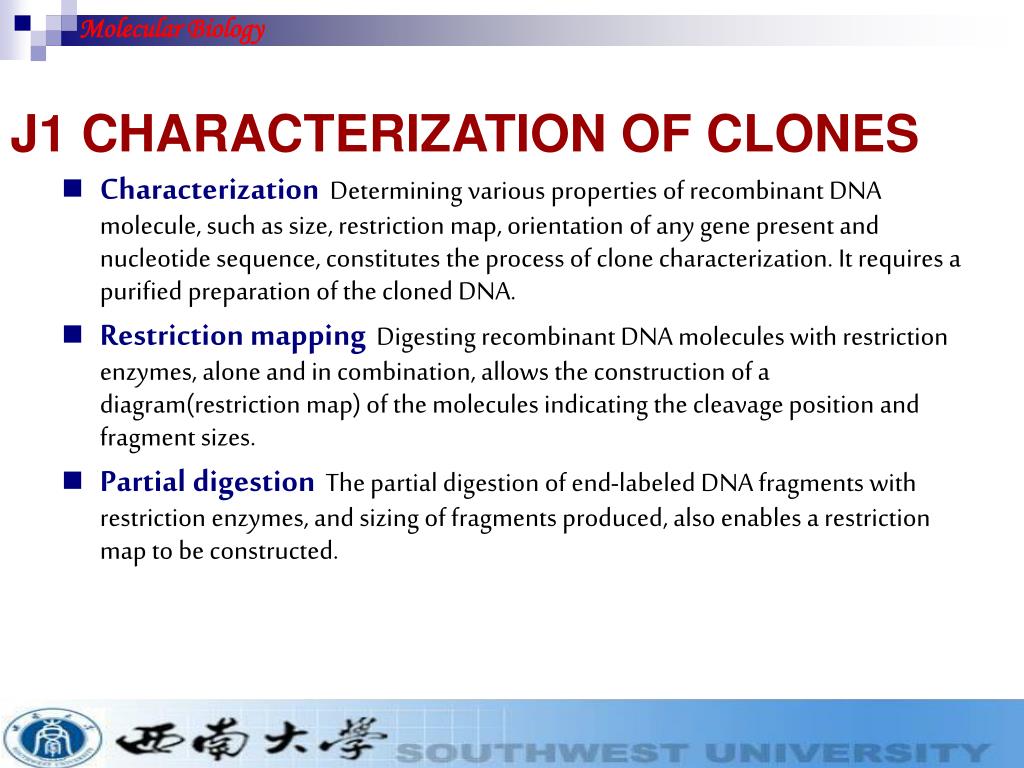 Molecular Biology

J1 CHARACTERIZATION OF CLONES

Characterization Determining various properties of recombinant DNA molecule, such as size, restriction map, orientation of any gene present and nucleotide sequence, constitutes the process of clone characterization. It requires a purified preparation of the cloned DNA.

Restriction mapping Digesting recombinant DNA molecules with restriction enzymes, alone and in combination, allows the construction of a diagram(restriction map) of the molecules indicating the cleavage position and fragment sizes.

Partial digestion The partial digestion of end-labeled DNA fragments with restriction enzymes, and sizing of fragments produced, also enables a restriction map to be constructed.

西南大學 SOUTHWEST UNIVERSITY